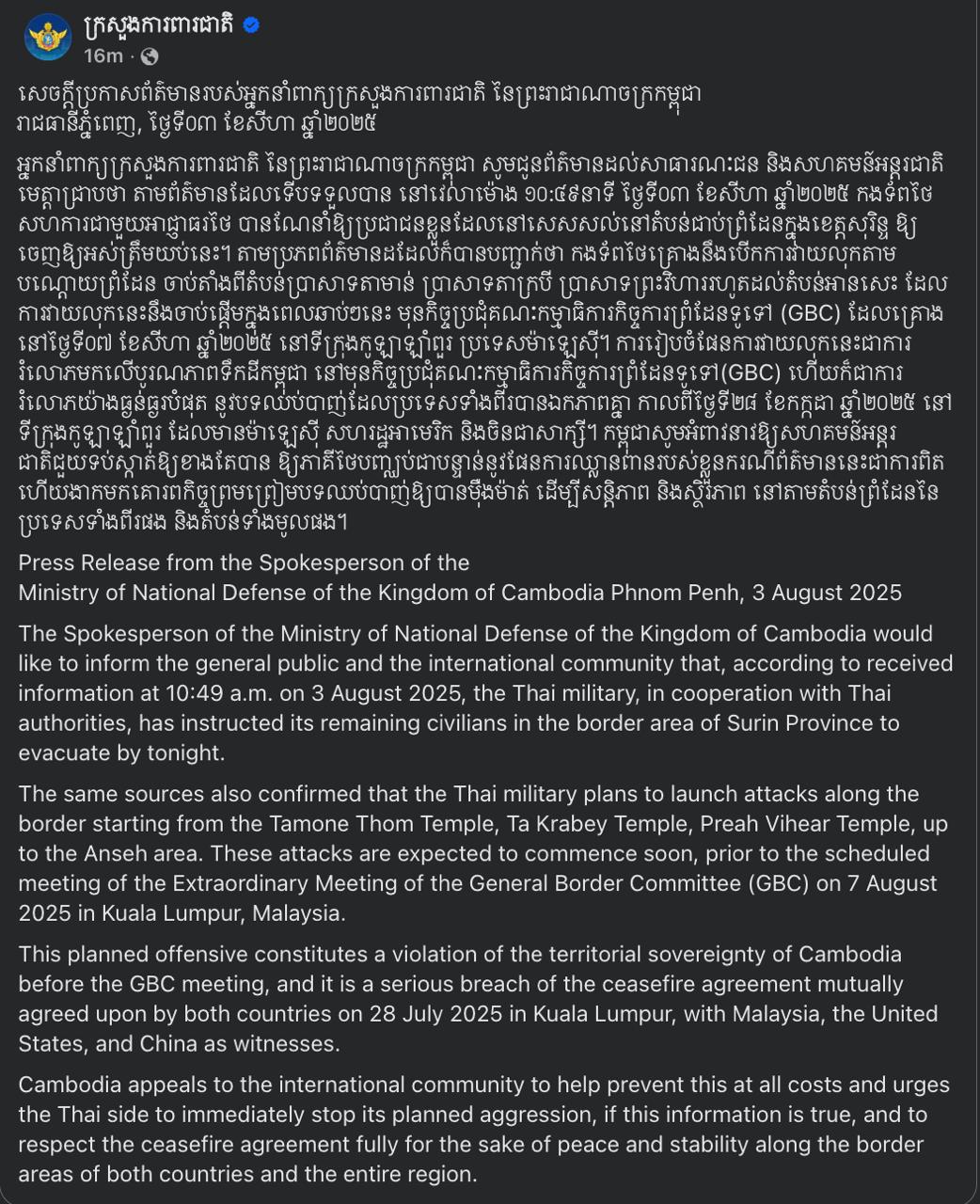 ក្រសួងការពារជាតិ
16m ·

សេចក្តីប្រកាសព័ត៌មានរបស់អ្នកនាំពាក្យក្រសួងការពារជាតិ នៃព្រះរាជាណាចក្រកម្ពុជា រាជធានីភ្នំពេញ, ថ្ងៃទី០៣ ខែសីហា ឆ្នាំ២០២៥

អ្នកនាំពាក្យក្រសួងការពារជាតិ នៃព្រះរាជាណាចក្រកម្ពុជា សូមជូនព័ត៌មានដល់សាធារណៈជន និងសហគមន៍អន្តរជាតិ មេត្តាជ្រាបថា តាមព័ត៌មានដែលទើបទទួលបាន នៅវេលាម៉ោង ១០:៤៩នាទី ថ្ងៃទី០៣ ខែសីហា ឆ្នាំ២០២៥ កងទ័ពថៃ សហការជាមួយអាជ្ញាធរថៃ បានណែនាំឱ្យប្រជាជនខ្លួនដែលនៅសេសសល់នៅតំបន់ជាប់ព្រំដែនក្នុងខេត្តសុរិន្ទ ឱ្យចេញឱ្យអស់ត្រឹមយប់នេះ។ តាមប្រភពព័ត៌មានដដែលក៏បានបញ្ជាក់ថា កងទ័ពថៃគ្រោងនឹងបើកការវាយលុកតាមបណ្តោយព្រំដែន ចាប់តាំងពីតំបន់ប្រាសាទតាមាន់ ប្រាសាទតាក្របី ប្រាសាទព្រះវិហាររហូតដល់តំបន់អានសេះ ដែលការវាយលុកនេះនឹងចាប់ផ្តើមក្នុងពេលឆាប់ៗនេះ មុនកិច្ចប្រជុំគណៈកម្មាធិការកិច្ចការព្រំដែនទូទៅ (GBC) ដែលគ្រោងនៅថ្ងៃទី០៧ ខែសីហា ឆ្នាំ២០២៥ នៅទីក្រុងកូឡាឡាំពួរ ប្រទេសម៉ាឡេស៊ី។ ការរៀបចំផែនការវាយលុកនេះជាការរំលោភមកលើបូរណភាពទឹកដីកម្ពុជា នៅមុនកិច្ចប្រជុំគណៈកម្មាធិការកិច្ចការព្រំដែនទូទៅ(GBC) ហើយក៏ជាការរំលោភយ៉ាងធ្ងន់ធ្ងរបំផុត នូវបទឈប់បាញ់ដែលប្រទេសទាំងពីរបានឯកភាពគ្នា កាលពីថ្ងៃទី២៨ ខែកក្កដា ឆ្នាំ២០២៥ នៅទីក្រុងកូឡាឡាំពួរ ដែលមានម៉ាឡេស៊ី សហរដ្ឋអាមេរិក និងចិនជាសាក្សី។ កម្ពុជាសូមអំពាវនាវឱ្យសហគមន៍អន្តរជាតិជួយទប់ស្កាត់ឱ្យខាងតែបាន ឱ្យភាគីថៃបញ្ឈប់ជាបន្ទាន់នូវផែនការឈ្លានពានរបស់ខ្លួនករណីព័ត៌មាននេះជាការពិត ហើយងាកមកគោរពកិច្ចព្រមព្រៀងបទឈប់បាញ់ឱ្យបានម៉ឺងម៉ាត់ ដើម្បីសន្តិភាព និងស្ថិរភាព នៅតាមតំបន់ព្រំដែននៃប្រទេសទាំងពីរផង និងតំបន់ទាំងមូលផង។

Press Release from the Spokesperson of the Ministry of National Defense of the Kingdom of Cambodia Phnom Penh, 3 August 2025

The Spokesperson of the Ministry of National Defense of the Kingdom of Cambodia would like to inform the general public and the international community that, according to received information at 10:49 a.m. on 3 August 2025, the Thai military, in cooperation with Thai authorities, has instructed its remaining civilians in the border area of Surin Province to evacuate by tonight.

The same sources also confirmed that the Thai military plans to launch attacks along the border starting from the Tamone Thom Temple, Ta Krabey Temple, Preah Vihear Temple, up to the Anseh area. These attacks are expected to commence soon, prior to the scheduled meeting of the Extraordinary Meeting of the General Border Committee (GBC) on 7 August 2025 in Kuala Lumpur, Malaysia.

This planned offensive constitutes a violation of the territorial sovereignty of Cambodia before the GBC meeting, and it is a serious breach of the ceasefire agreement mutually agreed upon by both countries on 28 July 2025 in Kuala Lumpur, with Malaysia, the United States, and China as witnesses.

Cambodia appeals to the international community to help prevent this at all costs and urges the Thai side to immediately stop its planned aggression, if this information is true, and to respect the ceasefire agreement fully for the sake of peace and stability along the border areas of both countries and the entire region.